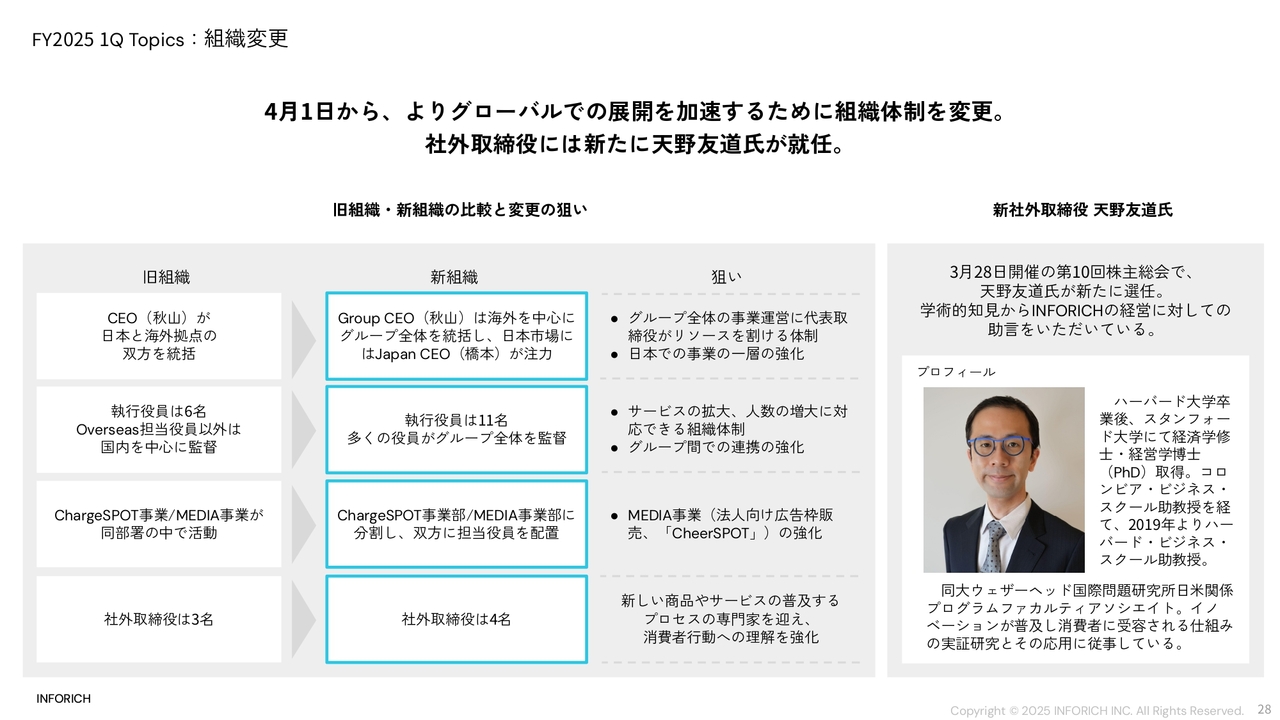 FY2025 1Q Topics：組織変更

4月1日から、よりグローバルでの展開を加速するために組織体制を変更。
社外取締役には新たに天野友道氏が就任。

旧組織・新組織の比較と変更の狙い

| 旧組織 | 新組織 | 狙い |
|---|---|---|
| CEO（秋山）が日本と海外拠点の双方を統括 | Group CEO（秋山）は海外を中心にグループ全体を統括し、日本市場にはJapan CEO（橋本）が注力 | ● グループ全体の事業運営に代表取締役がリソースを割ける体制 ● 日本での事業の一層の強化 |
| 執行役員は6名 Overseas担当役員以外は国内を中心に監督 | 執行役員は11名 多くの役員がグループ全体を監督 | ● サービスの拡大、人数の増大に対応できる組織体制 ● グループ間での連携の強化 |
| ChargeSPOT事業/MEDIA事業が同部署の中で活動 | ChargeSPOT事業部/MEDIA事業部に分割し、双方に担当役員を配置 | ● MEDIA事業（法人向け広告枠販売、「CheerSPOT」）の強化 |
| 社外取締役は3名 | 社外取締役は4名 | 新しい商品やサービスの普及するプロセスの専門家を迎え、消費者行動への理解を強化 |

新社外取締役 天野友道氏

3月28日開催の第10回株主総会で、天野友道氏が新たに選任。学術的知見からINFORICHの経営に対しての助言をいただいている。

プロフィール

ハーバード大学卒業後、スタンフォード大学にて経済学修士・経営学博士（PhD）取得。コロンビア・ビジネス・スクール助教授を経て、2019年よりハーバード・ビジネス・スクール助教授。

同大ウェザーヘッド国際問題研究所日米関係プログラムファカルティアソシエイト。イノベーションが普及し消費者に受容される仕組みの実証研究とその応用に従事している。

INFORICH

Copyright © 2025 INFORICH INC. All Rights Reserved. 28